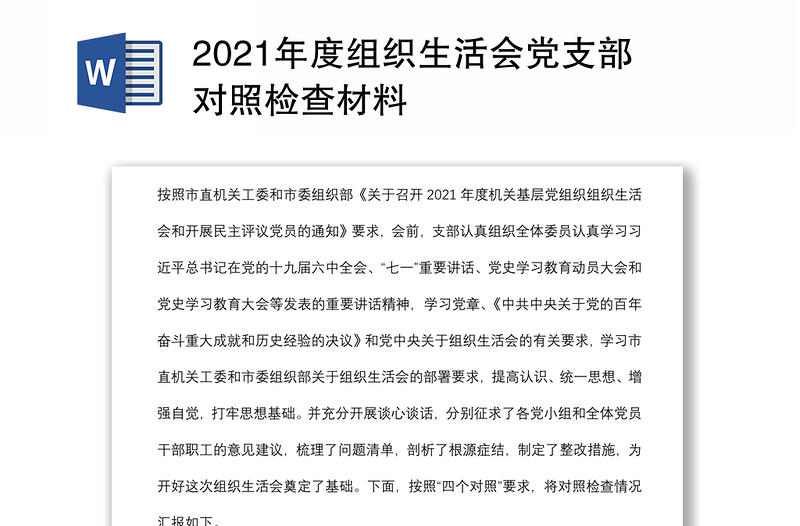 W

2021年度组织生活会党支部对照检查材料

按照市直机关工委和市委组织部《关于召开 2021 年度机关基层党组织组织生活会和开展民主评议党员的通知》要求，会前，支部认真组织全体委员认真学习习近平总书记在党的十九届六中全会、“七一”重要讲话、党史学习教育动员大会和党史学习教育大会等发表的重要讲话精神，学习党章、《中共中央关于党的百年奋斗重大成就和历史经验的决议》和党中央关于组织生活会的有关要求，学习市直机关工委和市委组织部关于组织生活会的部署要求，提高认识、统一思想、增强自觉，打牢思想基础。并充分开展谈心谈话，分别征求了各党小组和全体党员干部职工的意见建议，梳理了问题清单，剖析了根源症结，制定了整改措施，为开好这次组织生活会奠定了基础。下面，按照“四个对照”要求，将对照检查情况汇报如下。